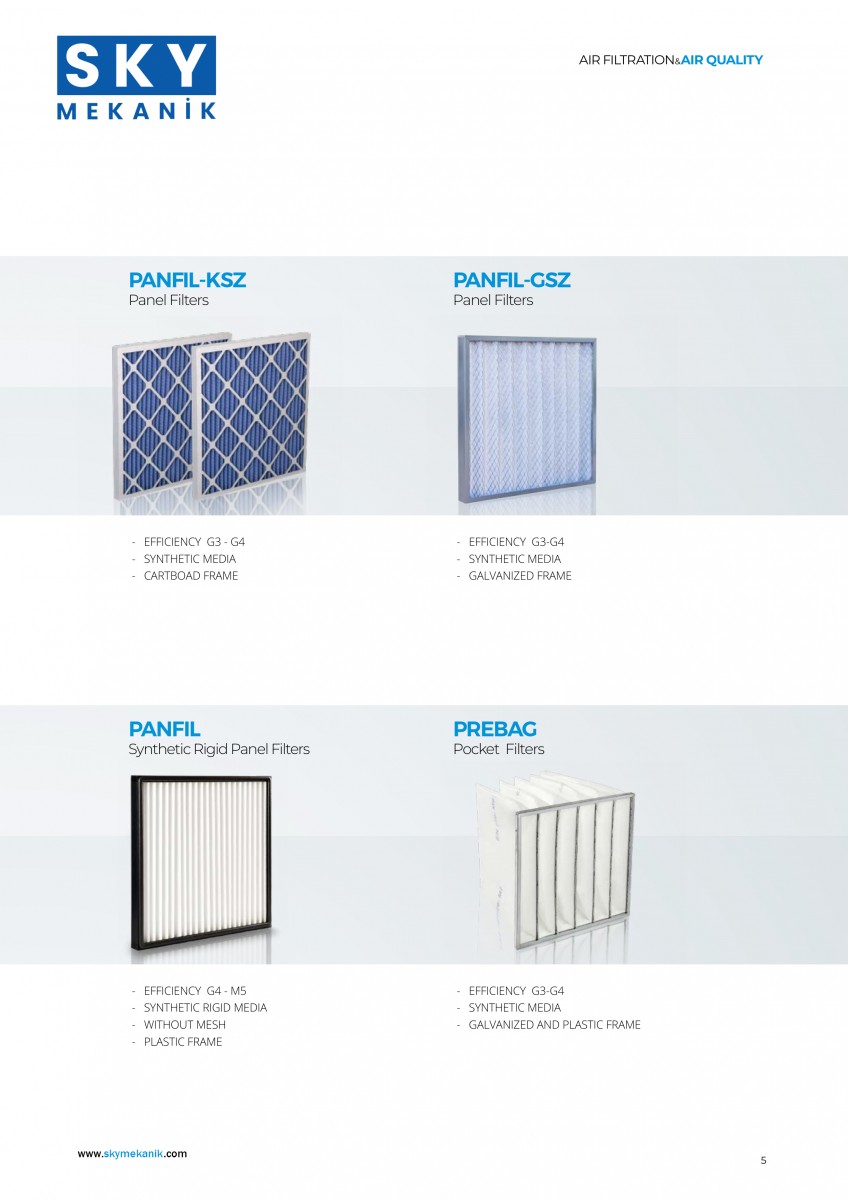 SKY
MEKANİK

AIR FILTRATION&AIR QUALITY

PANFIL-KSZ
Panel Filters

- EFFICIENCY G3 - G4
- SYNTHETIC MEDIA
- CARTBOAD FRAME

PANFIL-GSZ
Panel Filters

- EFFICIENCY G3-G4
- SYNTHETIC MEDIA
- GALVANIZED FRAME

PANFIL
Synthetic Rigid Panel Filters

- EFFICIENCY G4 - M5
- SYNTHETIC RIGID MEDIA
- WITHOUT MESH
- PLASTIC FRAME

PREBAG
Pocket Filters

- EFFICIENCY G3-G4
- SYNTHETIC MEDIA
- GALVANIZED AND PLASTIC FRAME

www.skymekanik.com

5